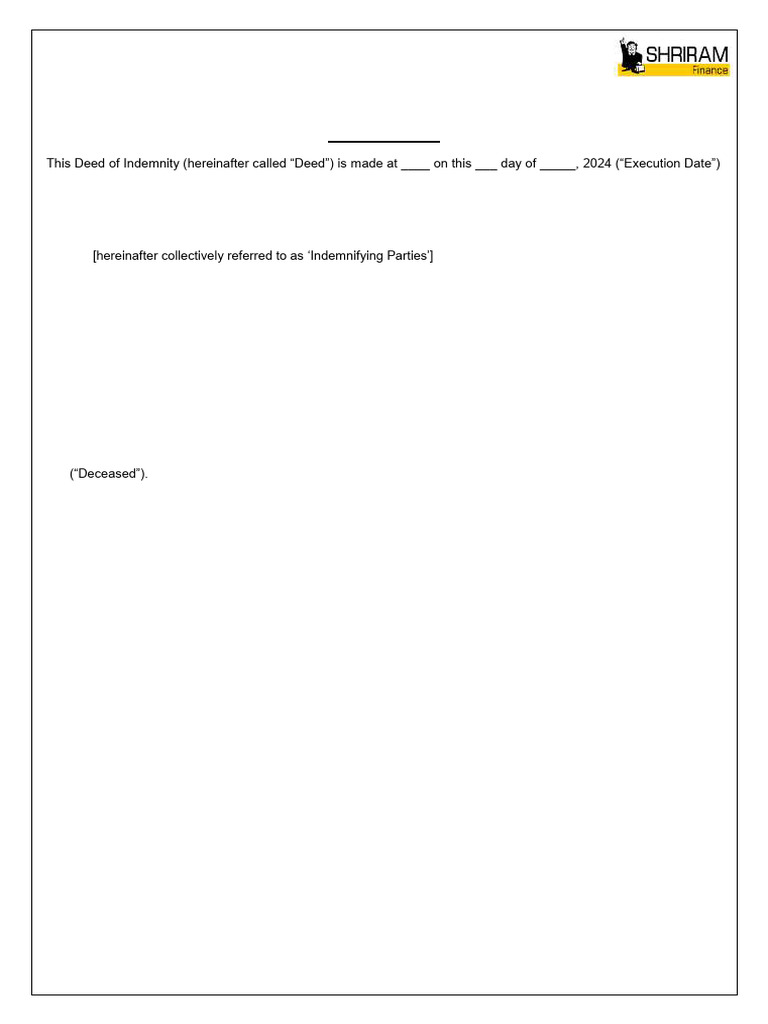 SHRIRAM
Finance

This Deed of Indemnity (hereinafter called “Deed”) is made at ____ on this ___ day of _____, 2024 (“Execution Date”)

[hereinafter collectively referred to as ‘Indemnifying Parties’]

(“Deceased”).